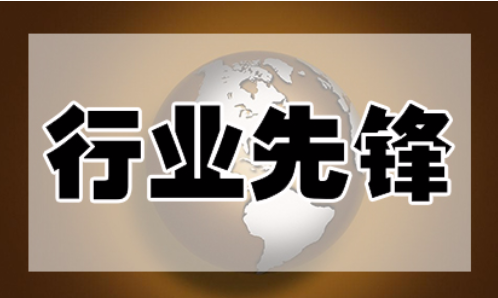 行业先锋